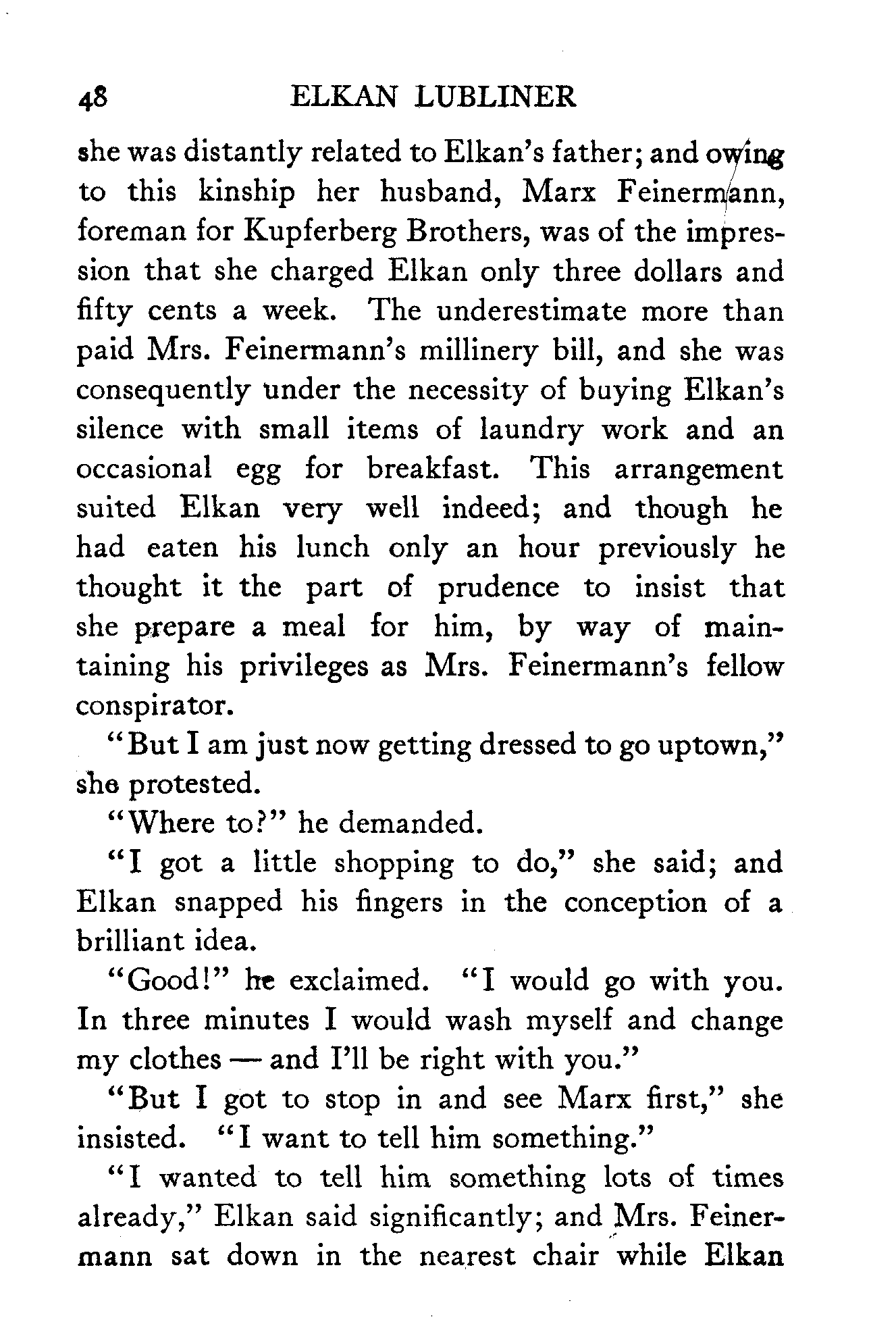 48 ELKAN LUBLINER

she was distantly related to Elkan's father; and owing to this kinship her husband, Marx Feinermann, foreman for Kupferberg Brothers, was of the impression that she charged Elkan only three dollars and fifty cents a week. The underestimate more than paid Mrs. Feinermann's millinery bill, and she was consequently under the necessity of buying Elkan's silence with small items of laundry work and an occasional egg for breakfast. This arrangement suited Elkan very well indeed; and though he had eaten his lunch only an hour previously he thought it the part of prudence to insist that she prepare a meal for him, by way of maintaining his privileges as Mrs. Feinermann's fellow conspirator.

"But I am just now getting dressed to go uptown," she protested.

"Where to?" he demanded.

"I got a little shopping to do," she said; and Elkan snapped his fingers in the conception of a brilliant idea.

"Good!" he exclaimed. "I would go with you. In three minutes I would wash myself and change my clothes — and I'll be right with you."

"But I got to stop in and see Marx first," she insisted. "I want to tell him something."

"I wanted to tell him something lots of times already," Elkan said significantly; and Mrs. Feinermann sat down in the nearest chair while Elkan